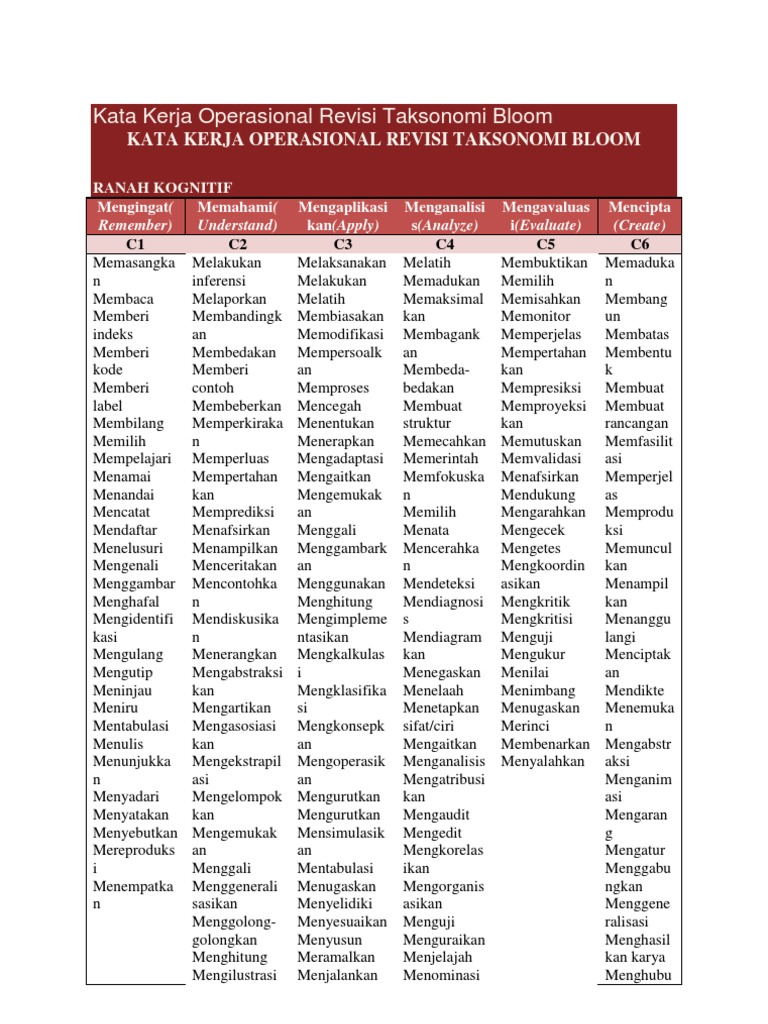 Kata Kerja Operasional Revisi Taksonomi Bloom

KATA KERJA OPERASIONAL REVISI TAKSONOMI BLOOM

RANAH KOGNITIF

| Mengingat(Remember) | Memahami(Understand) | Mengaplikasikan(Apply) | Menganalisis(Analyze) | Mengavaluasi(Evaluate) | Mencipta (Create) |
|---|---|---|---|---|---|
| C1 | C2 | C3 | C4 | C5 | C6 |
| Memasangkan Membaca Memberi indeks Memberi kode Memberi label Membilang Memilih Mempelajari Menamai Menandai Mencatat Mendaftar Menelusuri Mengenali Menggambar Menghafal Mengidentifikasi Mengulang Mengutip Meninjau Meniru Mentabulasi Menulis Menunjukkan Menyadari Menyatakan Menyebutkan Mereproduksi Menempatkan | Melakukan inferensi Melaporkan Membandingkan Membedakan Memberi contoh Membeberkan Memperkirakan Memperluas Mempertahankan Memprediksi Menafsirkan Menampilkan Menceritakan Mencontohkan Mendiskusikan Menerangkan Mengabstraksikan Mengartikan Mengasosiasikan Mengekstrapilasi Mengelompokkan Mengemukakan Menggali Menggeneralisasikan Menggolong-golongkan Menghitung Mengilustrasi | Melaksanakan Melakukan Melatih Membiasakan Memodifikasi Mempersoalkan Memproses Mencegah Menentukan Menerapkan Mengadaptasi Mengaitkan Mengemukakan Menggali Menggambarkan Menggunakan Menghitung Mengimplementasikan Mengkalkulasi Mengklasifikasi Mengkonsepkan Mengoperasikan Mengurutkan Mengurutkan Mensimulasikan Mentabulasi Menugaskan Menyelidiki Menyesuaikan Menyusun Meramalkan Menjalankan | Melatih Memadukan Memaksimalkan Membagankan Membeda-bedakan Membuat struktur Memecahkan Memerintah Memfokuskan Memilih Menata Mencerahkan Mendeteksi Mendiagnosis Mendiagramkan Menegaskan Menelaah Menetapkan sifat/ciri Mengaitkan Menganalisis Mengatribusikan Mengaudit Mengedit Mengkorelasikan Mengorganisasikan Menguji Menguraikan Menjelajah Menominasi | Membuktikan Memilih Memisahkan Memonitor Memperjelas Mempertahankan Mempresiksi Memproyeksikan Memutuskan Memvalidasi Menafsirkan Mendukung Mengarahkan Mengecek Mengetes Mengkoordinasikan Mengkritik Mengkritisi Menguji Mengukur Menilai Menimbang Menugaskan Merinci Membenarkan Menyalahkan | Memadukan Membangun Membatas Membentuk Membuat Membuat rancangan Memfasilitasi Memperjelas Memproduksi Memunculkan Menampilkan Menanggulangi Menciptakan Mendikte Menemukan Mengabstraksi Menganimasi Mengarang Mengatur Menggabungkan Menggeneralisasi Menghasilkan karya Menghubu |